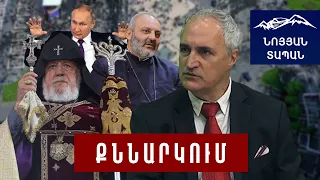 ՆՈՅՅԱՆ ՏԱՊԱՆ

ՔՆՆԱՐԿՈՒՄ